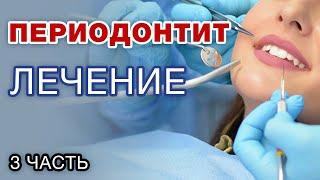 ПЕРИОДОНТИТ

ЛЕЧЕНИЕ

3 ЧАСТЬ